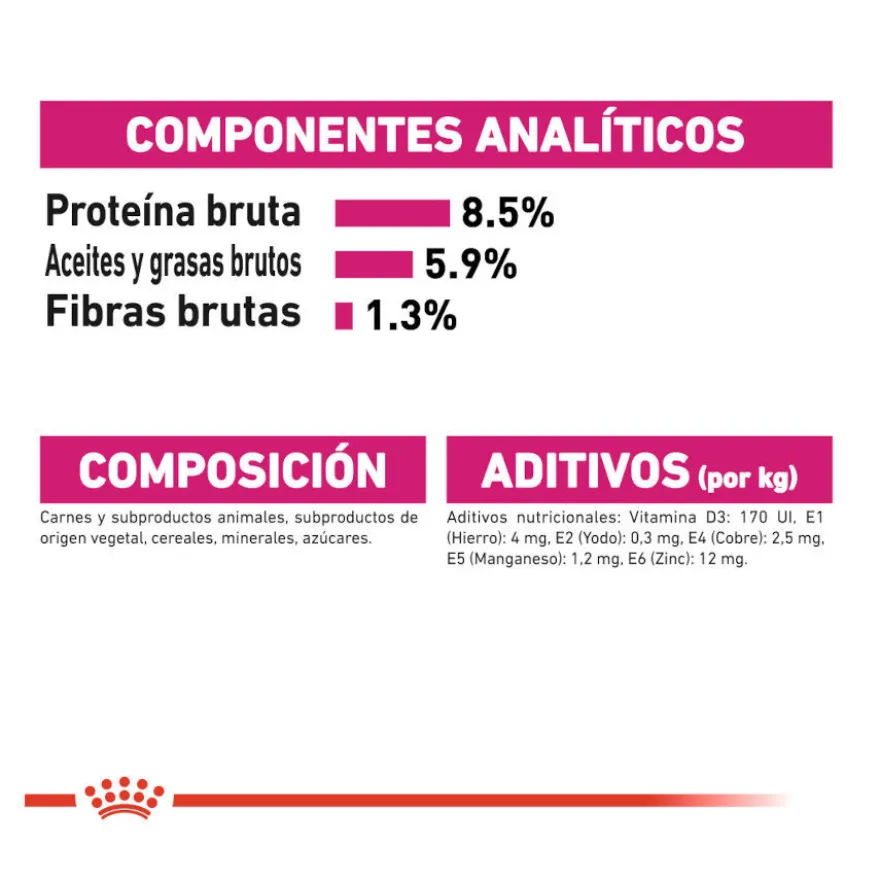 COMPONENTES ANALÍTICOS

Proteína bruta 8.5%
Aceites y grasas brutos 5.9%
Fibras brutas 1.3%

COMPOSICIÓN

Carnes y subproductos animales, subproductos de origen vegetal, cereales, minerales, azúcares.

ADITIVOS (por kg)

Aditivos nutricionales: Vitamina D3: 170 UI, E1 (Hierro): 4 mg, E2 (Yodo): 0,3 mg, E4 (Cobre): 2,5 mg, E5 (Manganeso): 1,2 mg, E6 (Zinc): 12 mg.